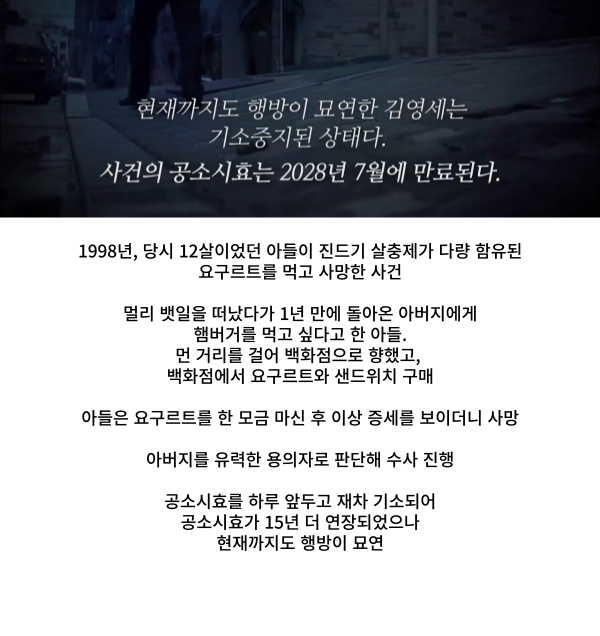 현재까지도 행방이 묘연한 김영세는
기소중지된 상태다.
사건의 공소시효는 2028년 7월에 만료된다.

1998년, 당시 12살이었던 아들이 진드기 살충제가 다량 함유된
요구르트를 먹고 사망한 사건

멀리 뱃일을 떠났다가 1년 만에 돌아온 아버지에게
햄버거를 먹고 싶다고 한 아들.
먼 거리를 걸어 백화점으로 향했고,
백화점에서 요구르트와 샌드위치 구매

아들은 요구르트를 한 모금 마신 후 이상 증세를 보이더니 사망

아버지를 유력한 용의자로 판단해 수사 진행

공소시효를 하루 앞두고 재차 기소되어
공소시효가 15년 더 연장되었으나
현재까지도 행방이 묘연